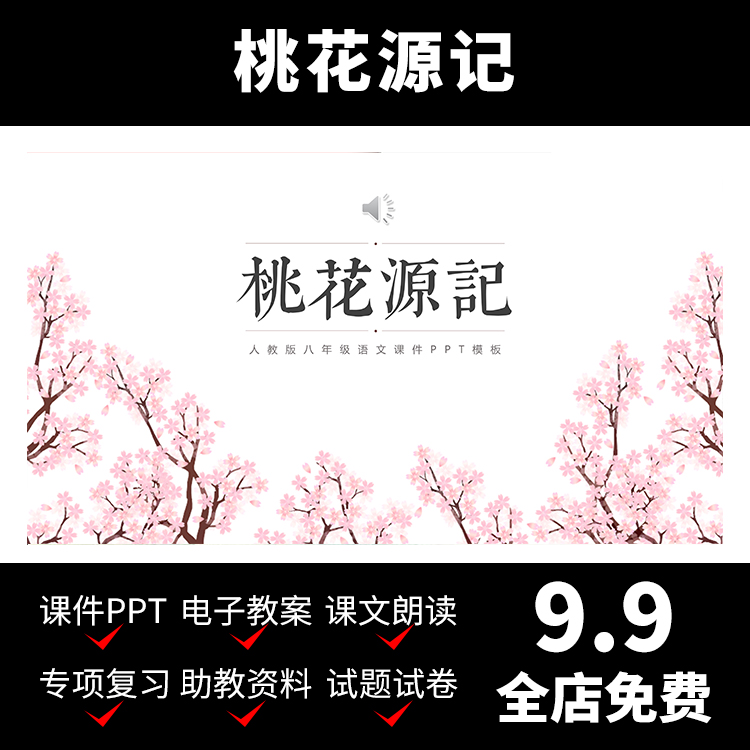 桃花源记

桃花源記

人教版八年级语文课件PPT模板

课件PPT 电子教案 课文朗读

专项复习 助教资料 试题试卷

9.9
全店免费